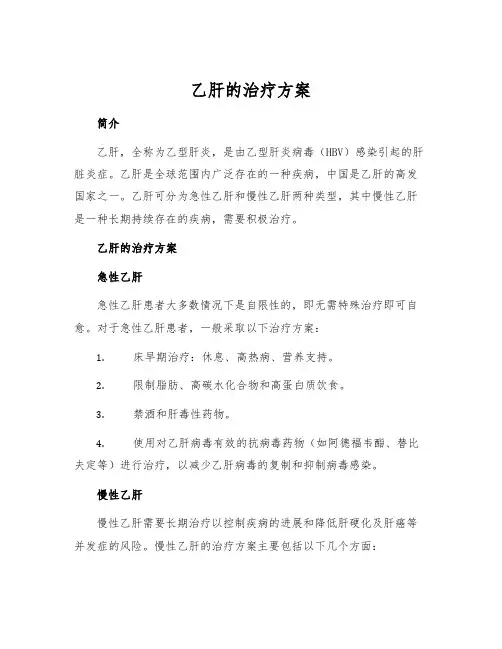 乙肝的治疗方案

简介

乙肝，全称为乙型肝炎，是由乙型肝炎病毒（HBV）感染引起的肝脏炎症。乙肝是全球范围内广泛存在的一种疾病，中国是乙肝的高发国家之一。乙肝可分为急性乙肝和慢性乙肝两种类型，其中慢性乙肝是一种长期持续存在的疾病，需要积极治疗。

乙肝的治疗方案

急性乙肝

急性乙肝患者大多数情况下是自限性的，即无需特殊治疗即可自愈。对于急性乙肝患者，一般采取以下治疗方案：

1. 床早期治疗：休息、高热病、营养支持。

2. 限制脂肪、高碳水化合物和高蛋白质饮食。

3. 禁酒和肝毒性药物。

4. 使用对乙肝病毒有效的抗病毒药物（如阿德福韦酯、替比夫定等）进行治疗，以减少乙肝病毒的复制和抑制病毒感染。

慢性乙肝

慢性乙肝需要长期治疗以控制疾病的进展和降低肝硬化及肝癌等并发症的风险。慢性乙肝的治疗方案主要包括以下几个方面：